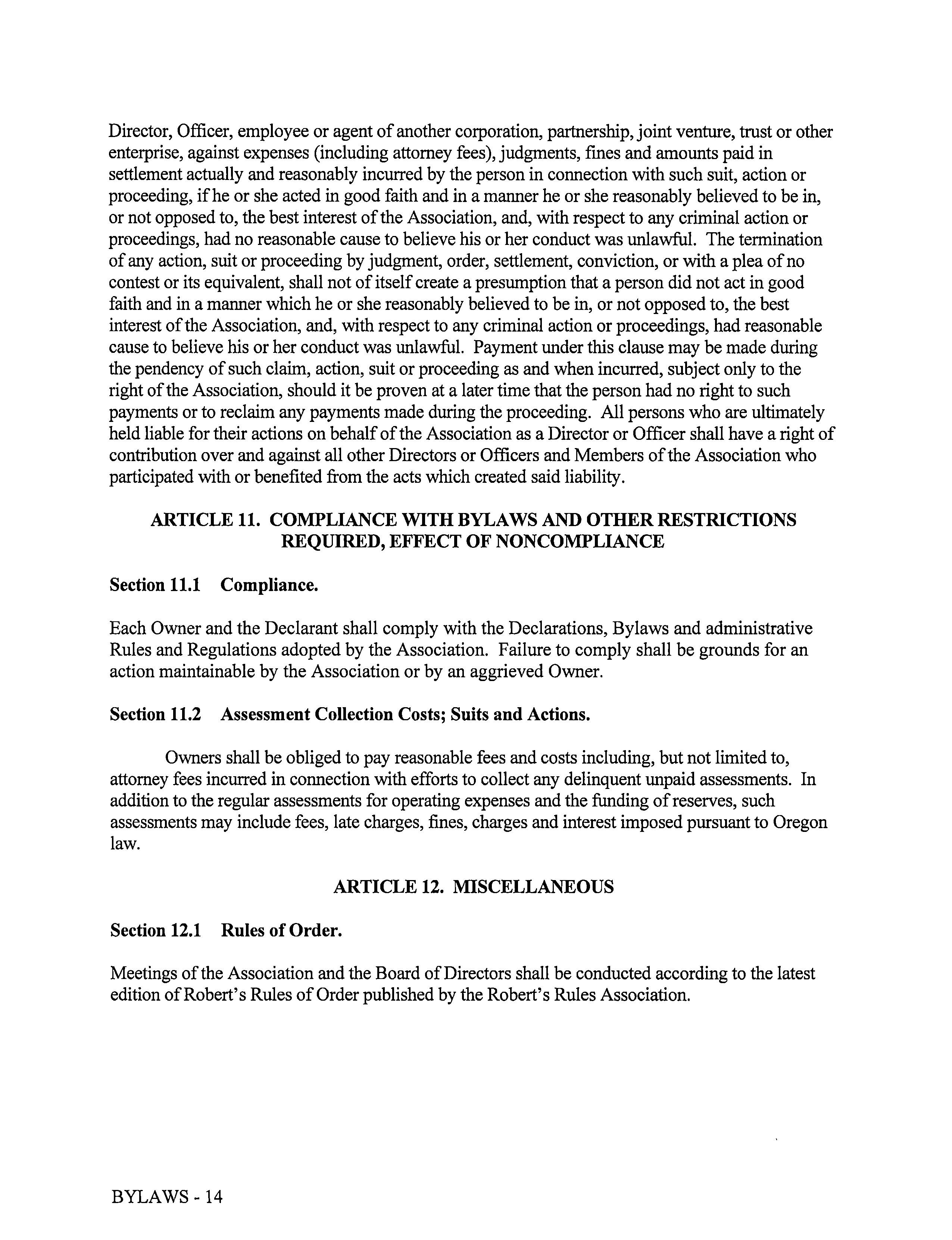 Director, Officer, employee or agent of another corporation, partnership, joint venture, trust or other enterprise, against expenses (including attorney fees), judgments, fines and amounts paid in settlement actually and reasonably incurred by the person in connection with such suit, action or proceeding, if he or she acted in good faith and in a manner he or she reasonably believed to be in, or not opposed to, the best interest of the Association, and, with respect to any criminal action or proceedings, had no reasonable cause to believe his or her conduct was unlawful. The termination of any action, suit or proceeding by judgment, order, settlement, conviction, or with a plea of no contest or its equivalent, shall not of itself create a presumption that a person did not act in good faith and in a manner which he or she reasonably believed to be in, or not opposed to, the best interest of the Association, and, with respect to any criminal action or proceedings, had reasonable cause to believe his or her conduct was unlawful. Payment under this clause may be made during the pendency of such claim, action, suit or proceeding as and when incurred, subject only to the right of the Association, should it be proven at a later time that the person had no right to such payments or to reclaim any payments made during the proceeding. All persons who are ultimately held liable for their actions on behalf of the Association as a Director or Officer shall have a right of contribution over and against all other Directors or Officers and Members of the Association who participated with or benefited from the acts which created said liability.

ARTICLE 11. COMPLIANCE WITH BYLAWS AND OTHER RESTRICTIONS REQUIRED, EFFECT OF NONCOMPLIANCE

Section 11.1 Compliance.

Each Owner and the Declarant shall comply with the Declarations, Bylaws and administrative Rules and Regulations adopted by the Association. Failure to comply shall be grounds for an action maintainable by the Association or by an aggrieved Owner.

Section 11.2 Assessment Collection Costs; Suits and Actions.

Owners shall be obliged to pay reasonable fees and costs including, but not limited to, attorney fees incurred in connection with efforts to collect any delinquent unpaid assessments. In addition to the regular assessments for operating expenses and the funding of reserves, such assessments may include fees, late charges, fines, charges and interest imposed pursuant to Oregon law.

ARTICLE 12. MISCELLANEOUS

Section 12.1 Rules of Order.

Meetings of the Association and the Board of Directors shall be conducted according to the latest edition of Robert's Rules of Order published by the Robert's Rules Association.

BYLAWS - 14